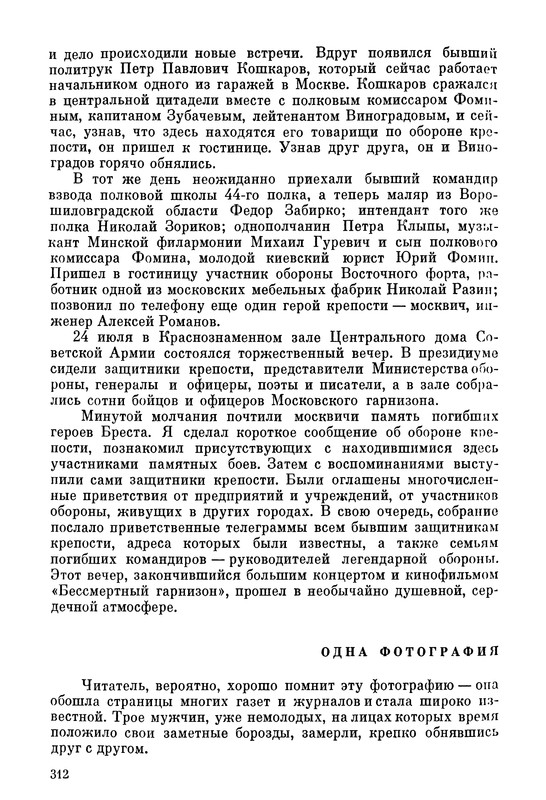 и дело происходили новые встречи. Вдруг появился бывший политрук Петр Павлович Кошкаров, который сейчас работает начальником одного из гаражей в Москве. Кошкаров сражался в центральной цитадели вместе с полковым комиссаром Фоминым, капитаном Зубачевым, лейтенантом Виноградовым, и сейчас, узнав, что здесь находятся его товарищи по обороне крепости, он пришел к гостинице. Узнав друг друга, он и Виноградов горячо обнялись.

В тот же день неожиданно приехали бывший командир взвода полковой школы 44-го полка, а теперь маляр из Ворошиловградской области Федор Забирко; интендант того же полка Николай Зориков; однополчанин Петра Клыпы, музыкант Минской филармонии Михаил Гуревич и сын полкового комиссара Фомина, молодой киевский юрист Юрий Фомин. Пришел в гостиницу участник обороны Восточного форта, работник одной из московских мебельных фабрик Николай Разин; позвонил по телефону еще один герой крепости — москвич, инженер Алексей Романов.

24 июля в Краснознаменном зале Центрального дома Советской Армии состоялся торжественный вечер. В президиуме сидели защитники крепости, представители Министерства обороны, генералы и офицеры, поэты и писатели, а в зале собрались сотни бойцов и офицеров Московского гарнизона.

Минутой молчания почтили москвичи память погибших героев Бреста. Я сделал короткое сообщение об обороне крепости, познакомил присутствующих с находившимися здесь участниками памятных боев. Затем с воспоминаниями выступили сами защитники крепости. Были оглашены многочисленные приветствия от предприятий и учреждений, от участников обороны, живущих в других городах. В свою очередь, собрание послало приветственные телеграммы всем бывшим защитникам крепости, адреса которых были известны, а также семьям погибших командиров — руководителей легендарной обороны. Этот вечер, закончившийся большим концертом и кинофильмом «Бессмертный гарнизон», прошел в необычайно душевной, сердечной атмосфере.

ОДНА ФОТОГРАФИЯ

Читатель, вероятно, хорошо помнит эту фотографию — она обошла страницы многих газет и журналов и стала широко известной. Трое мужчин, уже немолодых, на лицах которых время положило свои заметные борозды, замерли, крепко обнявшись друг с другом.

312